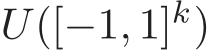 $U([-1,1]^k)$